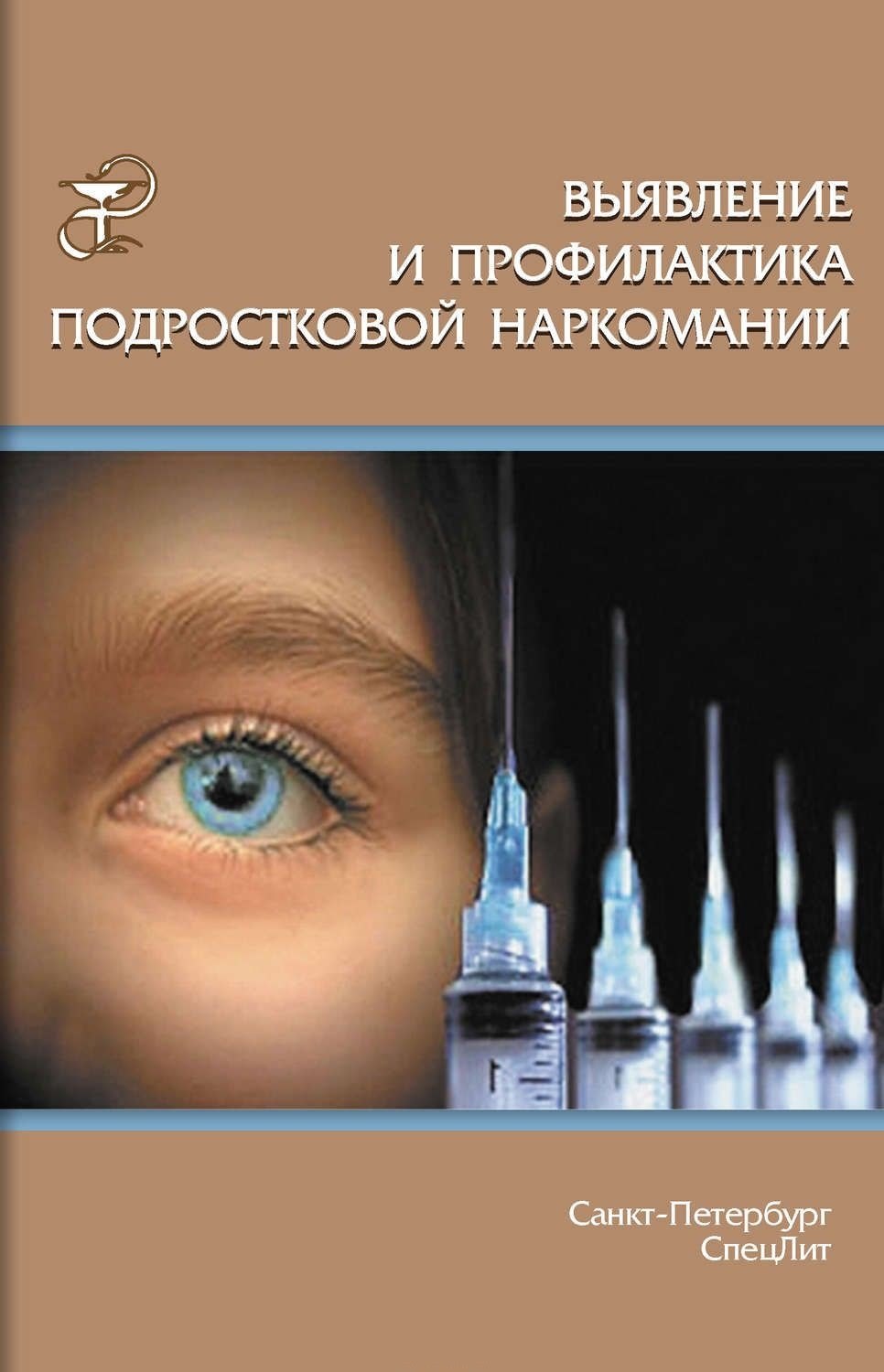 ВЫЯВЛЕНИЕ И ПРОФИЛАКТИКА ПОДРОСТКОВОЙ НАРКОМАНИИ

Санкт-Петербург
СпецЛит